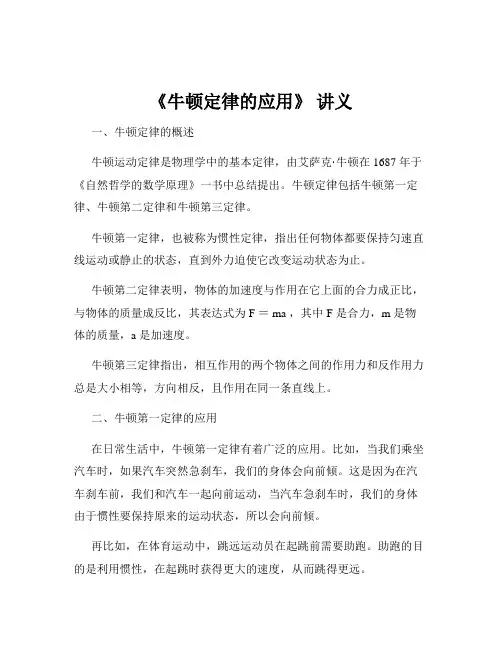 《牛顿定律的应用》 讲义

一、牛顿定律的概述

牛顿运动定律是物理学中的基本定律，由艾萨克·牛顿在 1687 年于《自然哲学的数学原理》一书中总结提出。牛顿定律包括牛顿第一定律、牛顿第二定律和牛顿第三定律。

牛顿第一定律，也被称为惯性定律，指出任何物体都要保持匀速直线运动或静止的状态，直到外力迫使它改变运动状态为止。

牛顿第二定律表明，物体的加速度与作用在它上面的合力成正比，与物体的质量成反比，其表达式为 $F = ma$，其中 F 是合力，m 是物体的质量，a 是加速度。

牛顿第三定律指出，相互作用的两个物体之间的作用力和反作用力总是大小相等，方向相反，且作用在同一条直线上。

二、牛顿第一定律的应用

在日常生活中，牛顿第一定律有着广泛的应用。比如，当我们乘坐汽车时，如果汽车突然急刹车，我们的身体会向前倾。这是因为在汽车刹车前，我们和汽车一起向前运动，当汽车急刹车时，我们的身体由于惯性要保持原来的运动状态，所以会向前倾。

再比如，在体育运动中，跳远运动员在起跳前需要助跑。助跑的目的是利用惯性，在起跳时获得更大的速度，从而跳得更远。